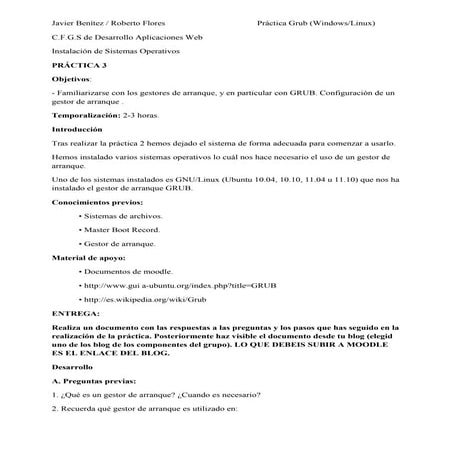 Javier Benitez / Roberto Flores Práctica Grub (Windows/Linux)

C.F.G.S de Desarrollo Aplicaciones Web

Instalación de Sistemas Operativos

PRÁCTICA 3

Objetivos:

- Familiarizarse con los gestores de arranque, y en particular con GRUB. Configuración de un gestor de arranque .

Temporalización: 2-3 horas.

Introducción

Tras realizar la práctica 2 hemos dejado el sistema de forma adecuada para comenzar a usarlo.

Hemos instalado varios sistemas operativos lo cuál nos hace necesario el uso de un gestor de arranque.

Uno de los sistemas instalados es GNU/Linux (Ubuntu 10.04, 10.10, 11.04 u 11.10) que nos ha instalado el gestor de arranque GRUB.

Conocimientos previos:

• Sistemas de archivos.

• Master Boot Record.

• Gestor de arranque.

Material de apoyo:

• Documentos de moodle.

• http://www.gui a-ubuntu.org/index.php?title=GRUB

• http://es.wikipedia.org/wiki/Grub

ENTREGA:

Realiza un documento con las respuestas a las preguntas y los pasos que has seguido en la realización de la práctica. Posteriormente haz visible el documento desde tu blog (elegid uno de los blog de los componentes del grupo). LO QUE DEBEIS SUBIR A MOODLE ES EL ENLACE DEL BLOG.

Desarrollo

A. Preguntas previas:

1. ¿Qué es un gestor de arranque? ¿Cuando es necesario?

2. Recuerda qué gestor de arranque es utilizado en: